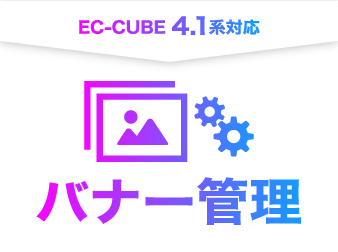 EC-CUBE 4.1系対応

バナー管理